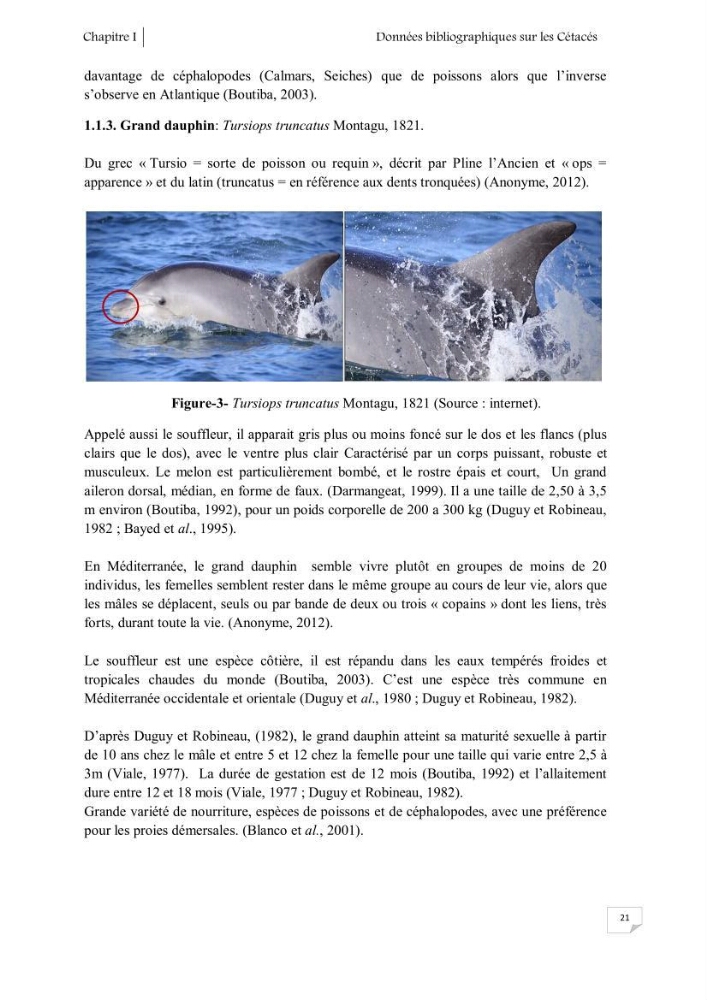 Chapitre I

Données bibliographiques sur les Cétacés

davantage de céphalopodes (Calmars, Seiches) que de poissons alors que l'inverse s'observe en Atlantique (Boutiba, 2003).

1.1.3. Grand dauphin: Tursiops truncatus Montagu, 1821.

Du grec « Tursio = sorte de poisson ou requin », décrit par Pline l'Ancien et « ops = apparence » et du latin (truncatus = en référence aux dents tronquées) (Anonyme, 2012).

Figure-3- Tursiops truncatus Montagu, 1821 (Source : internet).

Appelé aussi le souffleur, il apparait gris plus ou moins foncé sur le dos et les flancs (plus clairs que le dos), avec le ventre plus clair Caractérisé par un corps puissant, robuste et musculeux. Le melon est particulièrement bombé, et le rostre épais et court, Un grand aileron dorsal, médian, en forme de faux. (Darmangeat, 1999). Il a une taille de 2,50 à 3,5 m environ (Boutiba, 1992), pour un poids corporelle de 200 a 300 kg (Duguy et Robineau, 1982 ; Bayed et al., 1995).

En Méditerranée, le grand dauphin semble vivre plutôt en groupes de moins de 20 individus, les femelles semblent rester dans le même groupe au cours de leur vie, alors que les mâles se déplacent, seuls ou par bande de deux ou trois « copains » dont les liens, très forts, durant toute la vie. (Anonyme, 2012).

Le souffleur est une espèce côtière, il est répandu dans les eaux tempérés froides et tropicales chaudes du monde (Boutiba, 2003). C'est une espèce très commune en Méditerranée occidentale et orientale (Duguy et al., 1980 ; Duguy et Robineau, 1982).

D'après Duguy et Robineau, (1982), le grand dauphin atteint sa maturité sexuelle à partir de 10 ans chez le mâle et entre 5 et 12 chez la femelle pour une taille qui varie entre 2,5 à 3m (Viale, 1977). La durée de gestation est de 12 mois (Boutiba, 1992) et l'allaitement dure entre 12 et 18 mois (Viale, 1977 ; Duguy et Robineau, 1982).
Grande variété de nourriture, espèces de poissons et de céphalopodes, avec une préférence pour les proies démersales. (Blanco et al., 2001).

21